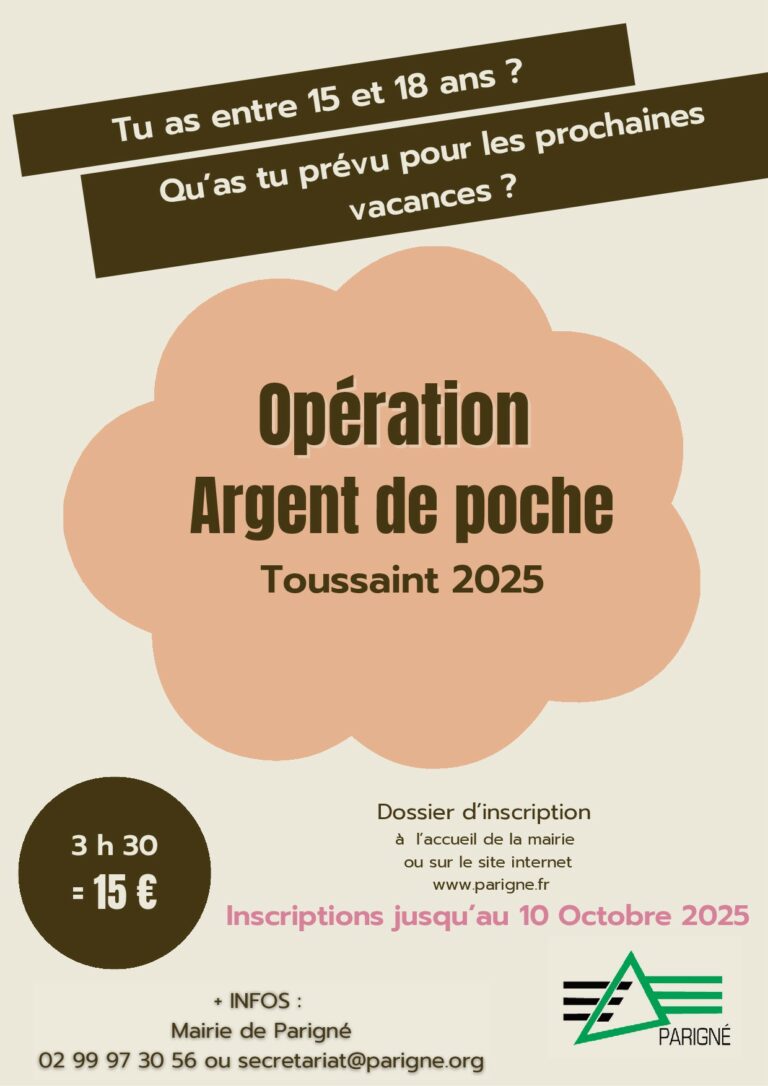 Tu as entre 15 et 18 ans ?

Qu'as tu prévu pour les prochaines vacances ?

Opération
Argent de poche
Toussaint 2025

3 h 30
= 15 €

Dossier d'inscription
à l'accueil de la mairie
ou sur le site internet
www.parigne.fr

Inscriptions jusqu'au 10 Octobre 2025

+ INFOS :
Mairie de Parigné
02 99 97 30 56 ou secretariat@parigne.org

PARIGNÉ